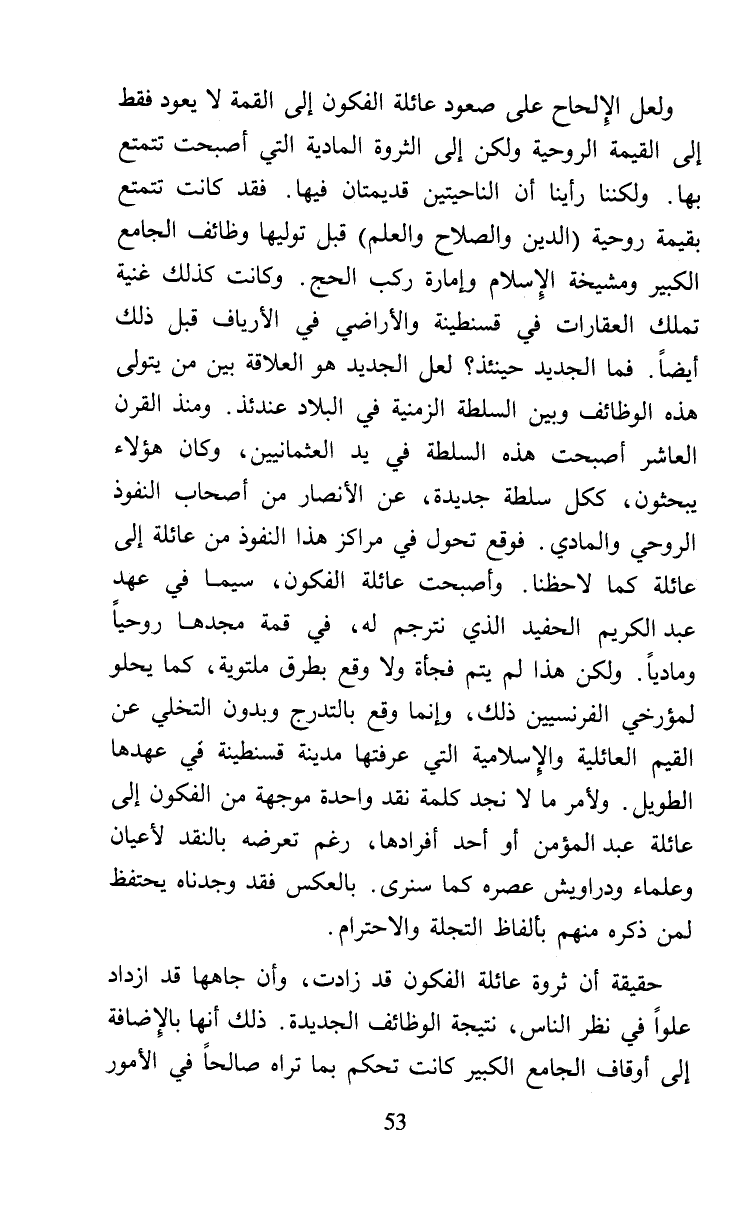 ولعل الإلحاح على صعود عائلة الفكون إلى القمة لا يعود فقط إلى القيمة الروحية ولكن إلى الثروة المادية التي أصبحت تتمتع بها. ولكننا رأينا أن الناحيتين قديمتان فيها. فقد كانت تتمتع بقيمة روحية (الدين والصلاح والعلم) قبل توليها وظائف الجامع الكبير ومشيخة الإسلام وإمارة ركب الحج. وكانت كذلك غنية تملك العقارات في قسنطينة والأراضي في الأرياف قبل ذلك أيضاً. فما الجديد حينئذ؟ لعل الجديد هو العلاقة بين من يتولى هذه الوظائف وبين السلطة الزمنية في البلاد عندئذ. ومنذ القرن العاشر أصبحت هذه السلطة في يد العثمانيين، وكان هؤلاء يبحثون، ككل سلطة جديدة، عن الأنصار من أصحاب النفوذ الروحي والمادي. فوقع تحول في مراكز هذا النفوذ من عائلة إلى عائلة كما لاحظنا. وأصبحت عائلة الفكون، سيما في عهد عبد الكريم الحفيد الذي نترجم له، في قمة مجدها روحياً ومادياً. ولكن هذا لم يتم فجأة ولا وقع بطرق ملتوية، كما يحلو لمؤرخي الفرنسيين ذلك، وإنما وقع بالتدرج وبدون التخلي عن القيم العائلية والإسلامية التي عرفتها مدينة قسنطينة في عهدها الطويل. ولأمر ما لا نجد كلمة نقد واحدة موجهة من الفكون إلى عائلة عبد المؤمن أو أحد أفرادها، رغم تعرضه بالنقد لأعيان وعلماء ودراويش عصره كما سنرى. بالعكس فقد وجدناه يحتفظ لمن ذكره منهم بألفاظ التجلة والاحترام.

حقيقة أن ثروة عائلة الفكون قد زادت، وأن جاهها قد ازداد علواً في نظر الناس، نتيجة الوظائف الجديدة. ذلك أنها بالإضافة إلى أوقاف الجامع الكبير كانت تحكم بما تراه صالحاً في الأمور

53